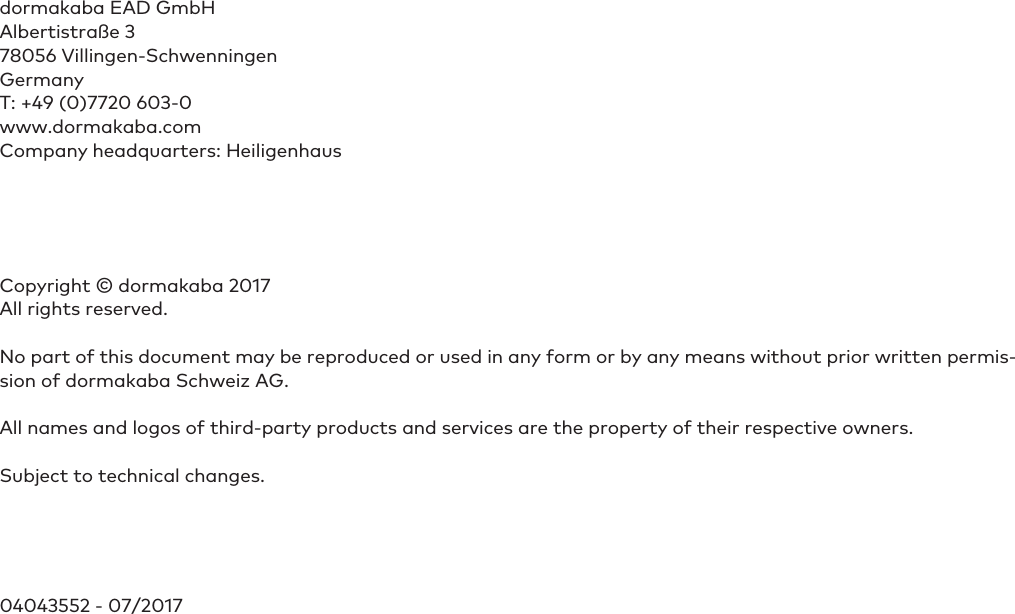 dormakaba EAD GmbH
Albertistraße 3
78056 Villingen-Schwenningen
Germany
T: +49 (0)7720 603-0
www.dormakaba.com
Company headquarters: Heiligenhaus

Copyright © dormakaba 2017
All rights reserved.

No part of this document may be reproduced or used in any form or by any means without prior written permission of dormakaba Schweiz AG.

All names and logos of third-party products and services are the property of their respective owners.

Subject to technical changes.

04043552 - 07/2017